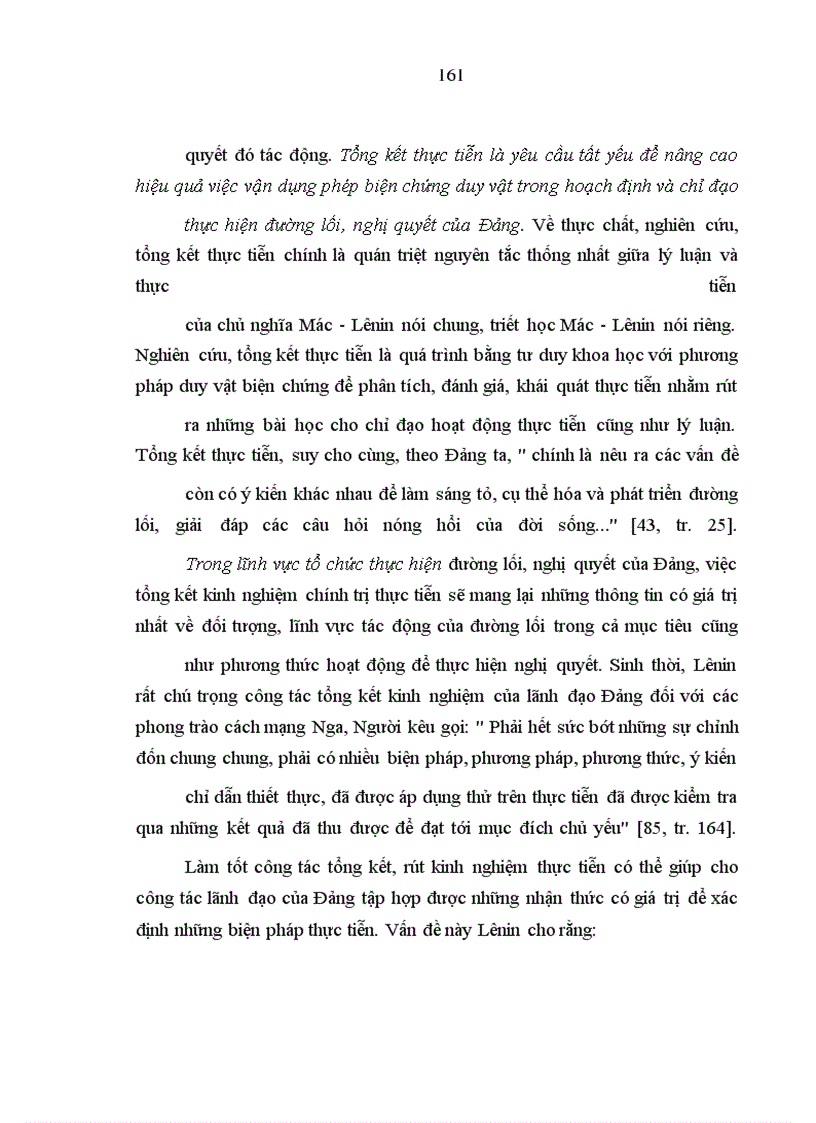 161

quyết đó tác động. Tổng kết thực tiễn là yêu cầu tất yếu để nâng cao hiệu quả việc vận dụng phép biện chứng duy vật trong hoạch định và chỉ đạo

thực hiện đường lối, nghị quyết của Đảng. Về thực chất, nghiên cứu, tổng kết thực tiễn chính là quán triệt nguyên tắc thống nhất giữa lý luận và thực tiễn

của chủ nghĩa Mác - Lênin nói chung, triết học Mác - Lênin nói riêng. Nghiên cứu, tổng kết thực tiễn là quá trình bằng tư duy khoa học với phương pháp duy vật biện chứng để phân tích, đánh giá, khái quát thực tiễn nhằm rút

ra những bài học cho chỉ đạo hoạt động thực tiễn cũng như lý luận. Tổng kết thực tiễn, suy cho cùng, theo Đảng ta, " chính là nêu ra các vấn đề

còn có ý kiến khác nhau để làm sáng tỏ, cụ thể hóa và phát triển đường lối, giải đáp các câu hỏi nóng hổi của đời sống..." [43, tr. 25].

Trong lĩnh vực tổ chức thực hiện đường lối, nghị quyết của Đảng, việc tổng kết kinh nghiệm chính trị thực tiễn sẽ mang lại những thông tin có giá trị nhất về đối tượng, lĩnh vực tác động của đường lối trong cả mục tiêu cũng

như phương thức hoạt động để thực hiện nghị quyết. Sinh thời, Lênin rất chú trọng công tác tổng kết kinh nghiệm của lãnh đạo Đảng đối với các phong trào cách mạng Nga, Người kêu gọi: " Phải hết sức bớt những sự chỉnh đốn chung chung, phải có nhiều biện pháp, phương pháp, phương thức, ý kiến

chỉ dẫn thiết thực, đã được áp dụng thử trên thực tiễn đã được kiểm tra qua những kết quả đã thu được để đạt tới mục đích chủ yếu" [85, tr. 164].

Làm tốt công tác tổng kết, rút kinh nghiệm thực tiễn có thể giúp cho công tác lãnh đạo của Đảng tập hợp được những nhận thức có giá trị để xác định những biện pháp thực tiễn. Vấn đề này Lênin cho rằng: